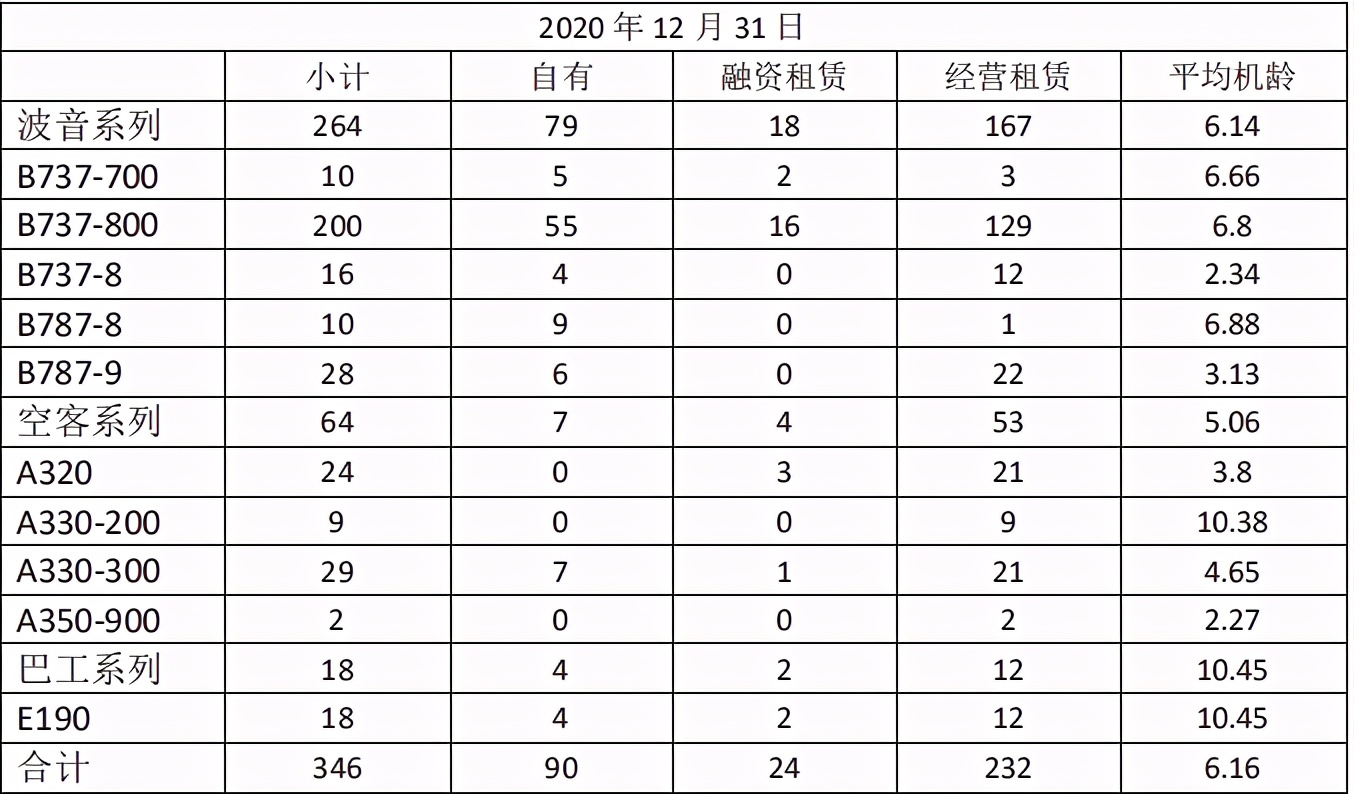 2020 年 12 月 31 日

| | 小计 | 自有 | 融资租赁 | 经营租赁 | 平均机龄 |
|---|---|---|---|---|---|
| 波音系列 | 264 | 79 | 18 | 167 | 6.14 |
| B737-700 | 10 | 5 | 2 | 3 | 6.66 |
| B737-800 | 200 | 55 | 16 | 129 | 6.8 |
| B737-8 | 16 | 4 | 0 | 12 | 2.34 |
| B787-8 | 10 | 9 | 0 | 1 | 6.88 |
| B787-9 | 28 | 6 | 0 | 22 | 3.13 |
| 空客系列 | 64 | 7 | 4 | 53 | 5.06 |
| A320 | 24 | 0 | 3 | 21 | 3.8 |
| A330-200 | 9 | 0 | 0 | 9 | 10.38 |
| A330-300 | 29 | 7 | 1 | 21 | 4.65 |
| A350-900 | 2 | 0 | 0 | 2 | 2.27 |
| 巴工系列 | 18 | 4 | 2 | 12 | 10.45 |
| E190 | 18 | 4 | 2 | 12 | 10.45 |
| 合计 | 346 | 90 | 24 | 232 | 6.16 |